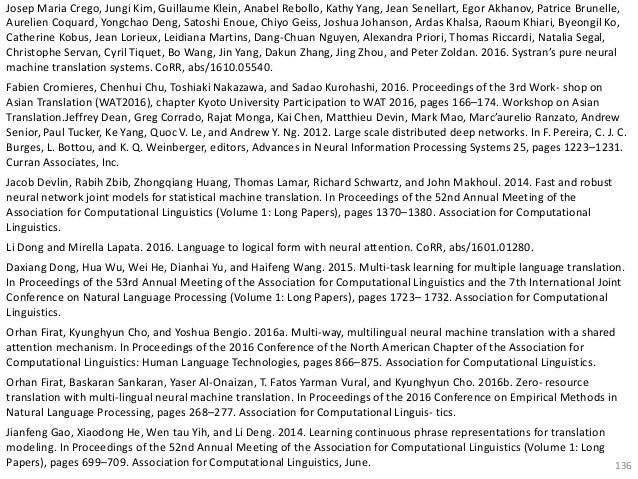 Josep Maria Crego, Jungi Kim, Guillaume Klein, Anabel Rebollo, Kathy Yang, Jean Senellart, Egor Akhanov, Patrice Brunelle, Aurelien Coquard, Yongchao Deng, Satoshi Enoue, Chiyo Geiss, Joshua Johanson, Ardas Khalsa, Raoum Khiari, Byeongil Ko, Catherine Kobus, Jean Lorieux, Leidiana Martins, Dang-Chuan Nguyen, Alexandra Priori, Thomas Riccardi, Natalia Segal, Christophe Servan, Cyril Tiquet, Bo Wang, Jin Yang, Dakun Zhang, Jing Zhou, and Peter Zoldan. 2016. Systran's pure neural machine translation systems. CoRR, abs/1610.05540.

Fabien Cromieres, Chenhui Chu, Toshiaki Nakazawa, and Sadao Kurohashi, 2016. Proceedings of the 3rd Work- shop on Asian Translation (WAT2016), chapter Kyoto University Participation to WAT 2016, pages 166–174. Workshop on Asian Translation.Jeffrey Dean, Greg Corrado, Rajat Monga, Kai Chen, Matthieu Devin, Mark Mao, Marc'aurelio Ranzato, Andrew Senior, Paul Tucker, Ke Yang, Quoc V. Le, and Andrew Y. Ng. 2012. Large scale distributed deep networks. In F. Pereira, C. J. C. Burges, L. Bottou, and K. Q. Weinberger, editors, Advances in Neural Information Processing Systems 25, pages 1223–1231. Curran Associates, Inc.

Jacob Devlin, Rabih Zbib, Zhongqiang Huang, Thomas Lamar, Richard Schwartz, and John Makhoul. 2014. Fast and robust neural network joint models for statistical machine translation. In Proceedings of the 52nd Annual Meeting of the Association for Computational Linguistics (Volume 1: Long Papers), pages 1370–1380. Association for Computational Linguistics.

Li Dong and Mirella Lapata. 2016. Language to logical form with neural attention. CoRR, abs/1601.01280.

Daxiang Dong, Hua Wu, Wei He, Dianhai Yu, and Haifeng Wang. 2015. Multi-task learning for multiple language translation. In Proceedings of the 53rd Annual Meeting of the Association for Computational Linguistics and the 7th International Joint Conference on Natural Language Processing (Volume 1: Long Papers), pages 1723– 1732. Association for Computational Linguistics.

Orhan Firat, Kyunghyun Cho, and Yoshua Bengio. 2016a. Multi-way, multilingual neural machine translation with a shared attention mechanism. In Proceedings of the 2016 Conference of the North American Chapter of the Association for Computational Linguistics: Human Language Technologies, pages 866–875. Association for Computational Linguistics.

Orhan Firat, Baskaran Sankaran, Yaser Al-Onaizan, T. Fatos Yarman Vural, and Kyunghyun Cho. 2016b. Zero- resource translation with multi-lingual neural machine translation. In Proceedings of the 2016 Conference on Empirical Methods in Natural Language Processing, pages 268–277. Association for Computational Linguis- tics.

Jianfeng Gao, Xiaodong He, Wen tau Yih, and Li Deng. 2014. Learning continuous phrase representations for translation modeling. In Proceedings of the 52nd Annual Meeting of the Association for Computational Linguistics (Volume 1: Long Papers), pages 699–709. Association for Computational Linguistics, June.

136